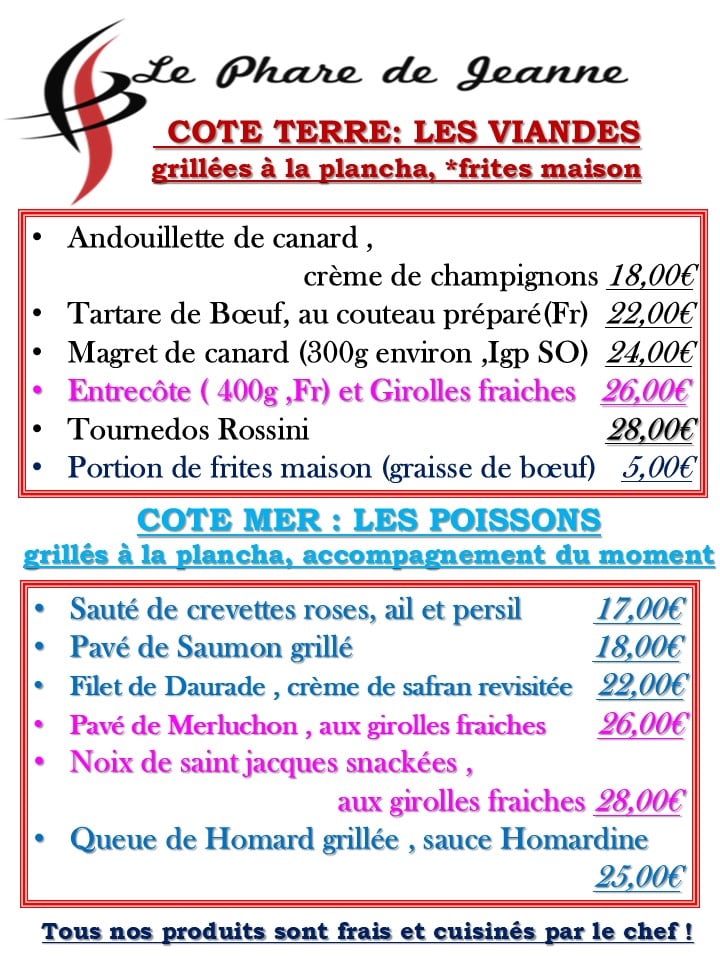 Le Phare de Jeanne

COTE TERRE: LES VIANDES
grillées à la plancha, *frites maison

• Andouillette de canard , crème de champignons 18,00€
• Tartare de Bœuf, au couteau préparé(Fr) 22,00€
• Magret de canard (300g environ ,Igp SO) 24,00€
• Entrecôte ( 400g ,Fr) et Girolles fraiches 26,00€
• Tournedos Rossini 28,00€
• Portion de frites maison (graisse de bœuf) 5,00€

COTE MER : LES POISSONS
grillés à la plancha, accompagnement du moment

• Sauté de crevettes roses, ail et persil 17,00€
• Pavé de Saumon grillé 18,00€
• Filet de Daurade , crème de safran revisitée 22,00€
• Pavé de Merluchon , aux girolles fraiches 26,00€
• Noix de saint jacques snackées , aux girolles fraiches 28,00€
• Queue de Homard grillée , sauce Homardine 25,00€

Tous nos produits sont frais et cuisinés par le chef !